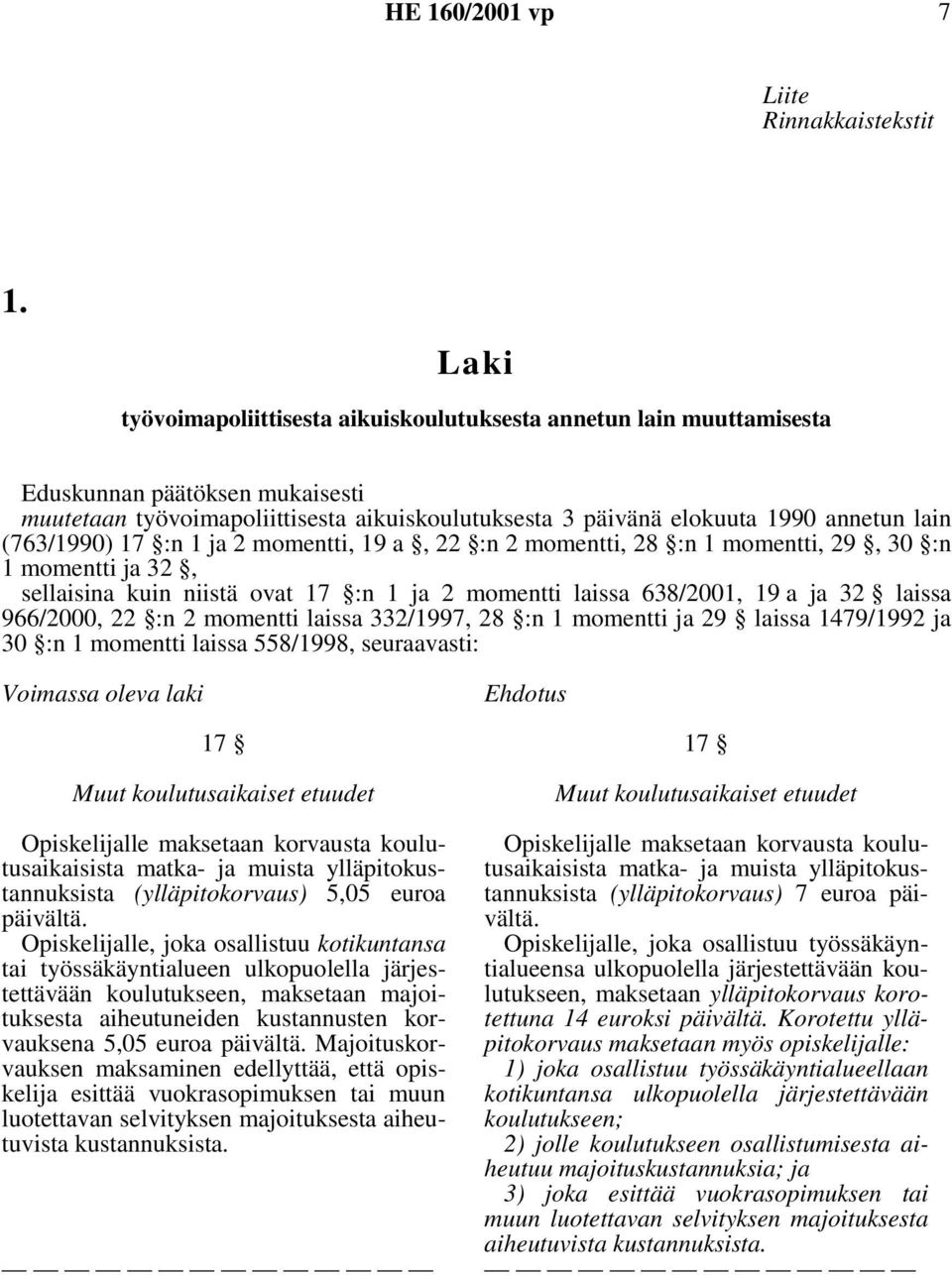 HE 160/2001 vp 7

Liite
Rinnakkaistekstit

1.

Laki

työvoimapoliittisesta aikuiskoulutuksesta annetun lain muuttamisesta

Eduskunnan päätöksen mukaisesti
muutetaan työvoimapoliittisesta aikuiskoulutuksesta 3 päivänä elokuuta 1990 annetun lain (763/1990) 17 §:n 1 ja 2 momentti, 19 a §, 22 §:n 2 momentti, 28 §:n 1 momentti, 29 §, 30 §:n 1 momentti ja 32 §,
sellaisina kuin niistä ovat 17 §:n 1 ja 2 momentti laissa 638/2001, 19 a ja 32 § laissa 966/2000, 22 §:n 2 momentti laissa 332/1997, 28 §:n 1 momentti ja 29 § laissa 1479/1992 ja 30 §:n 1 momentti laissa 558/1998, seuraavasti:

Voimassa oleva laki

17 §

Muut koulutusaikaiset etuudet

Opiskelijalle maksetaan korvausta koulutusaikaisista matka- ja muista ylläpitokustannuksista (ylläpitokorvaus) 5,05 euroa päivältä.
Opiskelijalle, joka osallistuu kotikuntansa tai työssäkäyntialueen ulkopuolella järjestettävään koulutukseen, maksetaan majoituksesta aiheutuneiden kustannusten korvauksena 5,05 euroa päivältä. Majoituskorvauksen maksaminen edellyttää, että opiskelija esittää vuokrasopimuksen tai muun luotettavan selvityksen majoituksesta aiheutuvista kustannuksista.

— — — — — — — — — — — — — —

Ehdotus

17 §

Muut koulutusaikaiset etuudet

Opiskelijalle maksetaan korvausta koulutusaikaisista matka- ja muista ylläpitokustannuksista (ylläpitokorvaus) 7 euroa päivältä.
Opiskelijalle, joka osallistuu työssäkäyntialueensa ulkopuolella järjestettävään koulutukseen, maksetaan ylläpitokorvaus korotettuna 14 euroksi päivältä. Korotettu ylläpitokorvaus maksetaan myös opiskelijalle:
1) joka osallistuu työssäkäyntialueellaan kotikuntansa ulkopuolella järjestettävään koulutukseen;
2) jolle koulutukseen osallistumisesta aiheutuu majoituskustannuksia; ja
3) joka esittää vuokrasopimuksen tai muun luotettavan selvityksen majoituksesta aiheutuvista kustannuksista.

— — — — — — — — — — — — — —